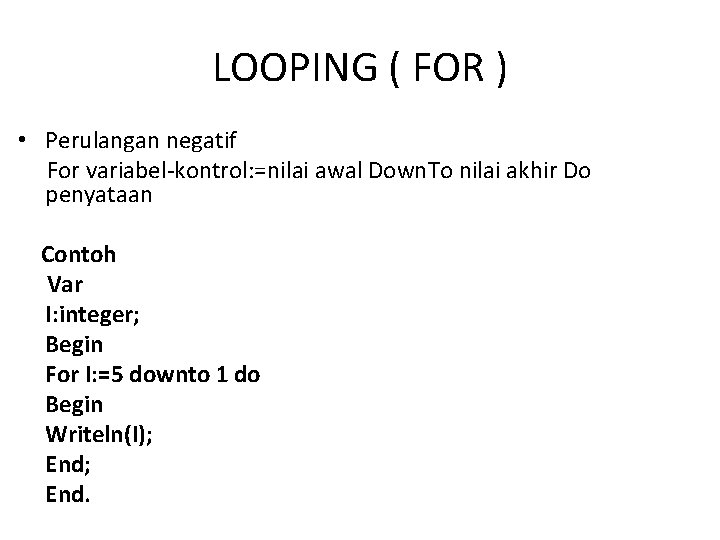 LOOPING ( FOR )

• Perulangan negatif
For variabel-kontrol:=nilai awal DownTo nilai akhir Do penyataan

Contoh
Var
I:integer;
Begin
For I:=5 downto 1 do
Begin
Writeln(I);
End;
End.